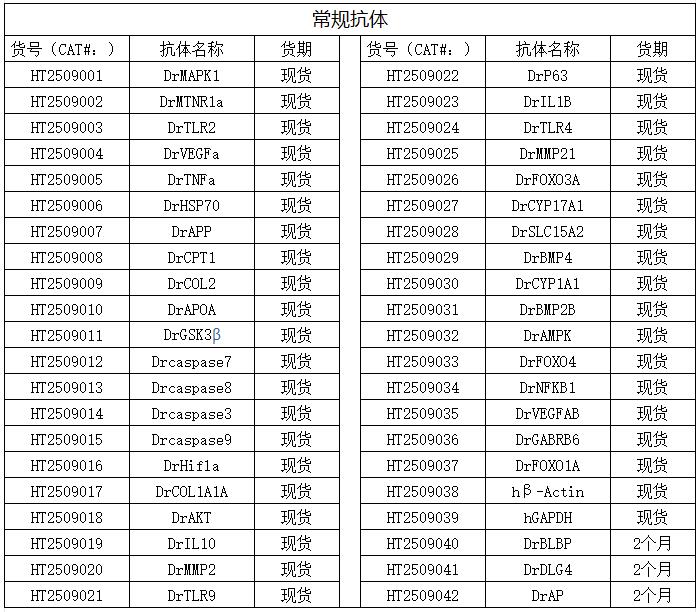 常规抗体

| 货号（CAT#：） | 抗体名称 | 货期 |
|---|---|---|
| HT2509001 | DrMAPK1 | 现货 |
| HT2509002 | DrMTNR1a | 现货 |
| HT2509003 | DrTLR2 | 现货 |
| HT2509004 | DrVEGFa | 现货 |
| HT2509005 | DrTNFa | 现货 |
| HT2509006 | DrHSP70 | 现货 |
| HT2509007 | DrAPP | 现货 |
| HT2509008 | DrCPT1 | 现货 |
| HT2509009 | DrCOL2 | 现货 |
| HT2509010 | DrAPOA | 现货 |
| HT2509011 | DrGSK3β | 现货 |
| HT2509012 | Drcaspase7 | 现货 |
| HT2509013 | Drcaspase8 | 现货 |
| HT2509014 | Drcaspase3 | 现货 |
| HT2509015 | Drcaspase9 | 现货 |
| HT2509016 | DrHif1a | 现货 |
| HT2509017 | DrCOL1A1A | 现货 |
| HT2509018 | DrAKT | 现货 |
| HT2509019 | DrIL10 | 现货 |
| HT2509020 | DrMMP2 | 现货 |
| HT2509021 | DrTLR9 | 现货 |

| 货号（CAT#：） | 抗体名称 | 货期 |
|---|---|---|
| HT2509022 | DrP63 | 现货 |
| HT2509023 | DrIL1B | 现货 |
| HT2509024 | DrTLR4 | 现货 |
| HT2509025 | DrMMP21 | 现货 |
| HT2509026 | DrFOXO3A | 现货 |
| HT2509027 | DrCYP17A1 | 现货 |
| HT2509028 | DrSLC15A2 | 现货 |
| HT2509029 | DrBMP4 | 现货 |
| HT2509030 | DrCYP1A1 | 现货 |
| HT2509031 | DrBMP2B | 现货 |
| HT2509032 | DrAMPK | 现货 |
| HT2509033 | DrFOXO4 | 现货 |
| HT2509034 | DrNFKB1 | 现货 |
| HT2509035 | DrVEGFAB | 现货 |
| HT2509036 | DrGABRB6 | 现货 |
| HT2509037 | DrFOXO1A | 现货 |
| HT2509038 | hβ-Actin | 现货 |
| HT2509039 | hGAPDH | 现货 |
| HT2509040 | DrBLBP | 2个月 |
| HT2509041 | DrDLG4 | 2个月 |
| HT2509042 | DrAP | 2个月 |